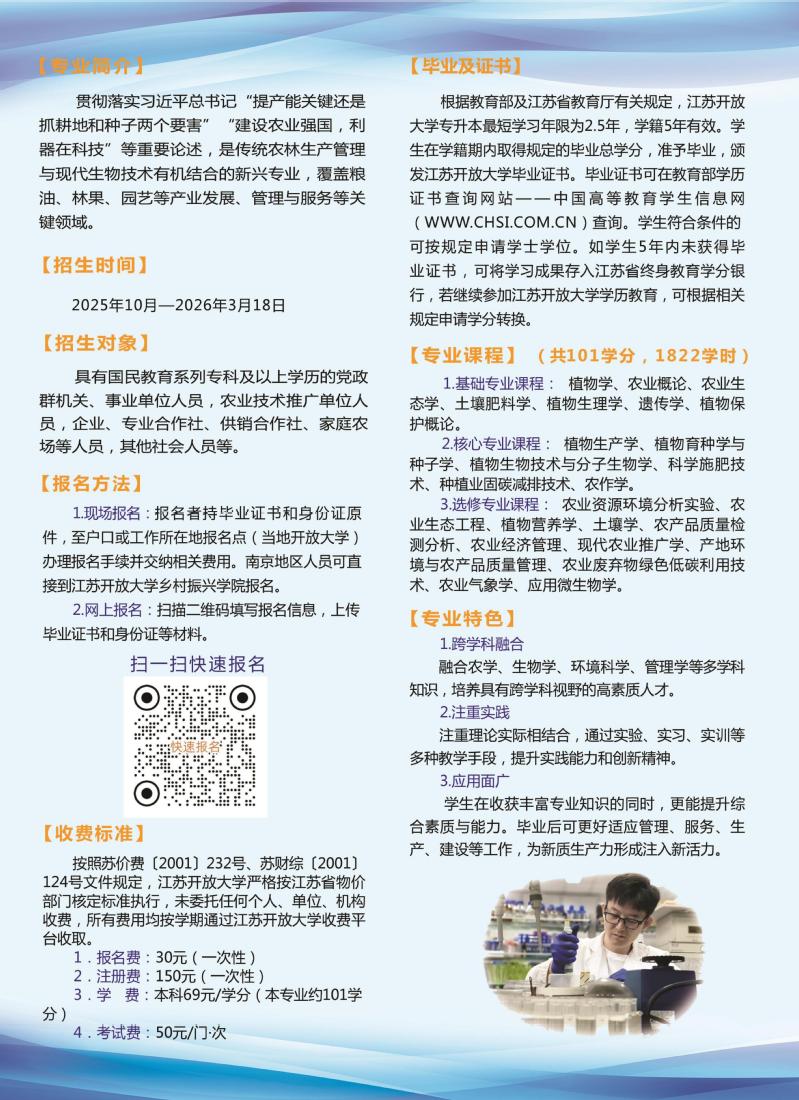 【专业简介】

贯彻落实习近平总书记“提产能关键还是抓耕地和种子两个要害”“建设农业强国，利器在科技”等重要论述，是传统农林生产管理与现代生物技术有机结合的新兴专业，覆盖粮油、林果、园艺等产业发展、管理与服务等关键领域。

【招生时间】

2025年10月—2026年3月18日

【招生对象】

具有国民教育系列专科及以上学历的党政群机关、事业单位人员，农业技术推广单位人员，企业、专业合作社、供销合作社、家庭农场等人员，其他社会人员等。

【报名方法】

1.现场报名：报名者持毕业证书和身份证原件，至户口或工作所在地报名点（当地开放大学）办理报名手续并交纳相关费用。南京地区人员可直接到江苏开放大学乡村振兴学院报名。

2.网上报名：扫描二维码填写报名信息，上传毕业证书和身份证等材料。

扫一扫快速报名

快速报名

【收费标准】

按照苏价费〔2001〕232号、苏财综〔2001〕124号文件规定，江苏开放大学严格按江苏省物价部门核定标准执行，未委托任何个人、单位、机构收费，所有费用均按学期通过江苏开放大学收费平台收取。

1．报名费：30元（一次性）
2．注册费：150元（一次性）
3．学　费：本科69元/学分（本专业约101学分）
4．考试费：50元/门·次

【毕业及证书】

根据教育部及江苏省教育厅有关规定，江苏开放大学专升本最短学习年限为2.5年，学籍5年有效。学生在学籍期内取得规定的毕业总学分，准予毕业，颁发江苏开放大学毕业证书。毕业证书可在教育部学历证书查询网站——中国高等教育学生信息网（WWW.CHSI.COM.CN）查询。学生符合条件的可按规定申请学士学位。如学生5年内未获得毕业证书，可将学习成果存入江苏省终身教育学分银行，若继续参加江苏开放大学学历教育，可根据相关规定申请学分转换。

【专业课程】（共101学分，1822学时）

1.基础专业课程：植物学、农业概论、农业生态学、土壤肥料学、植物生理学、遗传学、植物保护概论。

2.核心专业课程：植物生产学、植物育种学与种子学、植物生物技术与分子生物学、科学施肥技术、种植业固碳减排技术、农作学。

3.选修专业课程：农业资源环境分析实验、农业生态工程、植物营养学、土壤学、农产品质量检测分析、农业经济管理、现代农业推广学、产地环境与农产品质量管理、农业废弃物绿色低碳利用技术、农业气象学、应用微生物学。

【专业特色】

1.跨学科融合

融合农学、生物学、环境科学、管理学等多学科知识，培养具有跨学科视野的高素质人才。

2.注重实践

注重理论实际相结合，通过实验、实习、实训等多种教学手段，提升实践能力和创新精神。

3.应用面广

学生在收获丰富专业知识的同时，更能提升综合素质与能力。毕业后可更好适应管理、服务、生产、建设等工作，为新质生产力形成注入新活力。